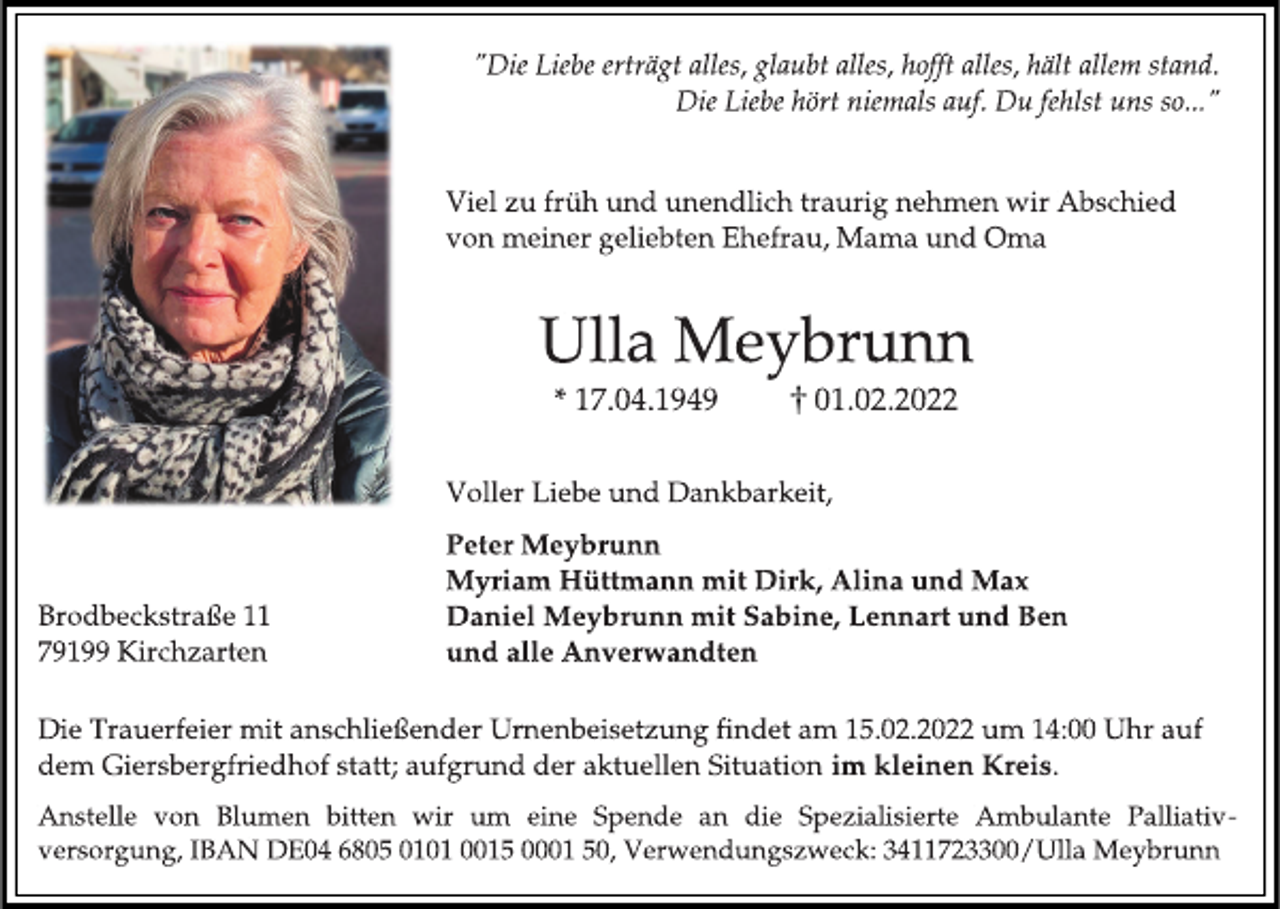 "Die Liebe erträgt alles, glaubt alles, hofft alles, hält allem stand. Die Liebe hört niemals auf. Du fehlst uns so..."

Viel zu früh und unendlich traurig nehmen wir Abschied von meiner geliebten Ehefrau, Mama und Oma

Ulla Meybrunn

* 17.04.1949 † 01.02.2022

Voller Liebe und Dankbarkeit,

Peter Meybrunn
Myriam Hüttmann mit Dirk, Alina und Max
Daniel Meybrunn mit Sabine, Lennart und Ben
und alle Anverwandten

Brodbeckstraße 11
79199 Kirchzarten

Die Trauerfeier mit anschließender Urnenbeisetzung findet am 15.02.2022 um 14:00 Uhr auf dem Giersbergfriedhof statt; aufgrund der aktuellen Situation im kleinen Kreis.

Anstelle von Blumen bitten wir um eine Spende an die Spezialisierte Ambulante Palliativversorgung, IBAN DE04 6805 0101 0015 0001 50, Verwendungszweck: 3411723300/Ulla Meybrunn